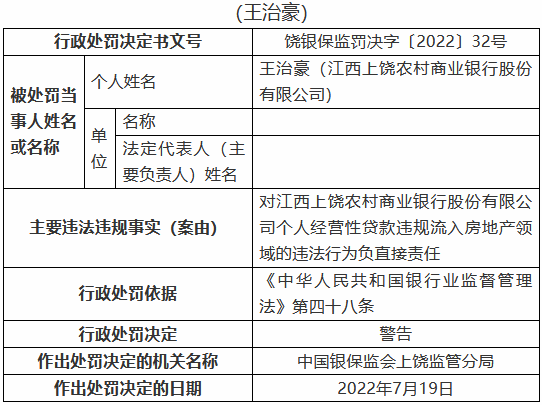 （王治豪）

| 行政处罚决定书文号 | | | 饶银保监罚决字〔2022〕32号 |
|---|---|---|---|
| 被处罚当事人姓名或名称 | 个人姓名 | | 王治豪（江西上饶农村商业银行股份有限公司） |
| | 单位 | 名称 | |
| | | 法定代表人（主要负责人）姓名 | |
| 主要违法违规事实（案由） | | | 对江西上饶农村商业银行股份有限公司个人经营性贷款违规流入房地产领域的违法行为负直接责任 |
| 行政处罚依据 | | | 《中华人民共和国银行业监督管理法》第四十八条 |
| 行政处罚决定 | | | 警告 |
| 作出处罚决定的机关名称 | | | 中国银保监会上饶监管分局 |
| 作出处罚决定的日期 | | | 2022年7月19日 |